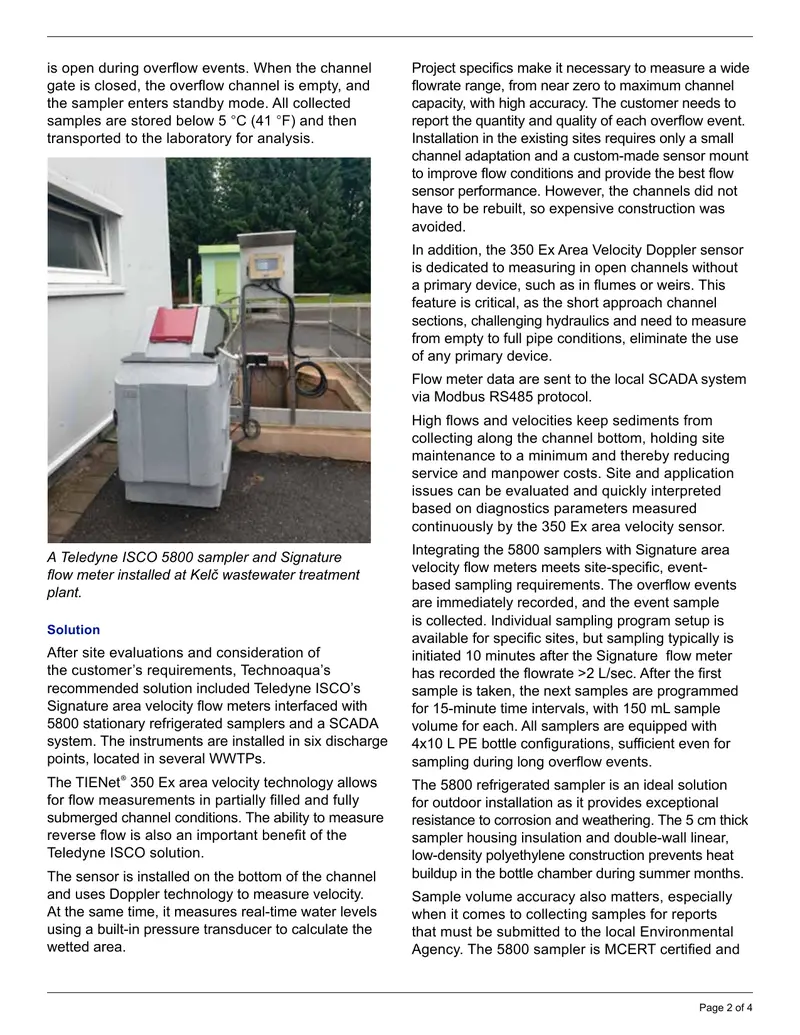 is open during overflow events. When the channel gate is closed, the overflow channel is empty, and the sampler enters standby mode. All collected samples are stored below 5 °C (41 °F) and then transported to the laboratory for analysis.

A Teledyne ISCO 5800 sampler and Signature flow meter installed at Kelč wastewater treatment plant.

Solution

After site evaluations and consideration of the customer's requirements, Technoaqua's recommended solution included Teledyne ISCO's Signature area velocity flow meters interfaced with 5800 stationary refrigerated samplers and a SCADA system. The instruments are installed in six discharge points, located in several WWTPs.

The TIENet® 350 Ex area velocity technology allows for flow measurements in partially filled and fully submerged channel conditions. The ability to measure reverse flow is also an important benefit of the Teledyne ISCO solution.

The sensor is installed on the bottom of the channel and uses Doppler technology to measure velocity. At the same time, it measures real-time water levels using a built-in pressure transducer to calculate the wetted area.

Project specifics make it necessary to measure a wide flowrate range, from near zero to maximum channel capacity, with high accuracy. The customer needs to report the quantity and quality of each overflow event. Installation in the existing sites requires only a small channel adaptation and a custom-made sensor mount to improve flow conditions and provide the best flow sensor performance. However, the channels did not have to be rebuilt, so expensive construction was avoided.

In addition, the 350 Ex Area Velocity Doppler sensor is dedicated to measuring in open channels without a primary device, such as in flumes or weirs. This feature is critical, as the short approach channel sections, challenging hydraulics and need to measure from empty to full pipe conditions, eliminate the use of any primary device.

Flow meter data are sent to the local SCADA system via Modbus RS485 protocol.

High flows and velocities keep sediments from collecting along the channel bottom, holding site maintenance to a minimum and thereby reducing service and manpower costs. Site and application issues can be evaluated and quickly interpreted based on diagnostics parameters measured continuously by the 350 Ex area velocity sensor.

Integrating the 5800 samplers with Signature area velocity flow meters meets site-specific, event-based sampling requirements. The overflow events are immediately recorded, and the event sample is collected. Individual sampling program setup is available for specific sites, but sampling typically is initiated 10 minutes after the Signature flow meter has recorded the flowrate >2 L/sec. After the first sample is taken, the next samples are programmed for 15-minute time intervals, with 150 mL sample volume for each. All samplers are equipped with 4x10 L PE bottle configurations, sufficient even for sampling during long overflow events.

The 5800 refrigerated sampler is an ideal solution for outdoor installation as it provides exceptional resistance to corrosion and weathering. The 5 cm thick sampler housing insulation and double-wall linear, low-density polyethylene construction prevents heat buildup in the bottle chamber during summer months.

Sample volume accuracy also matters, especially when it comes to collecting samples for reports that must be submitted to the local Environmental Agency. The 5800 sampler is MCERT certified and

Page 2 of 4